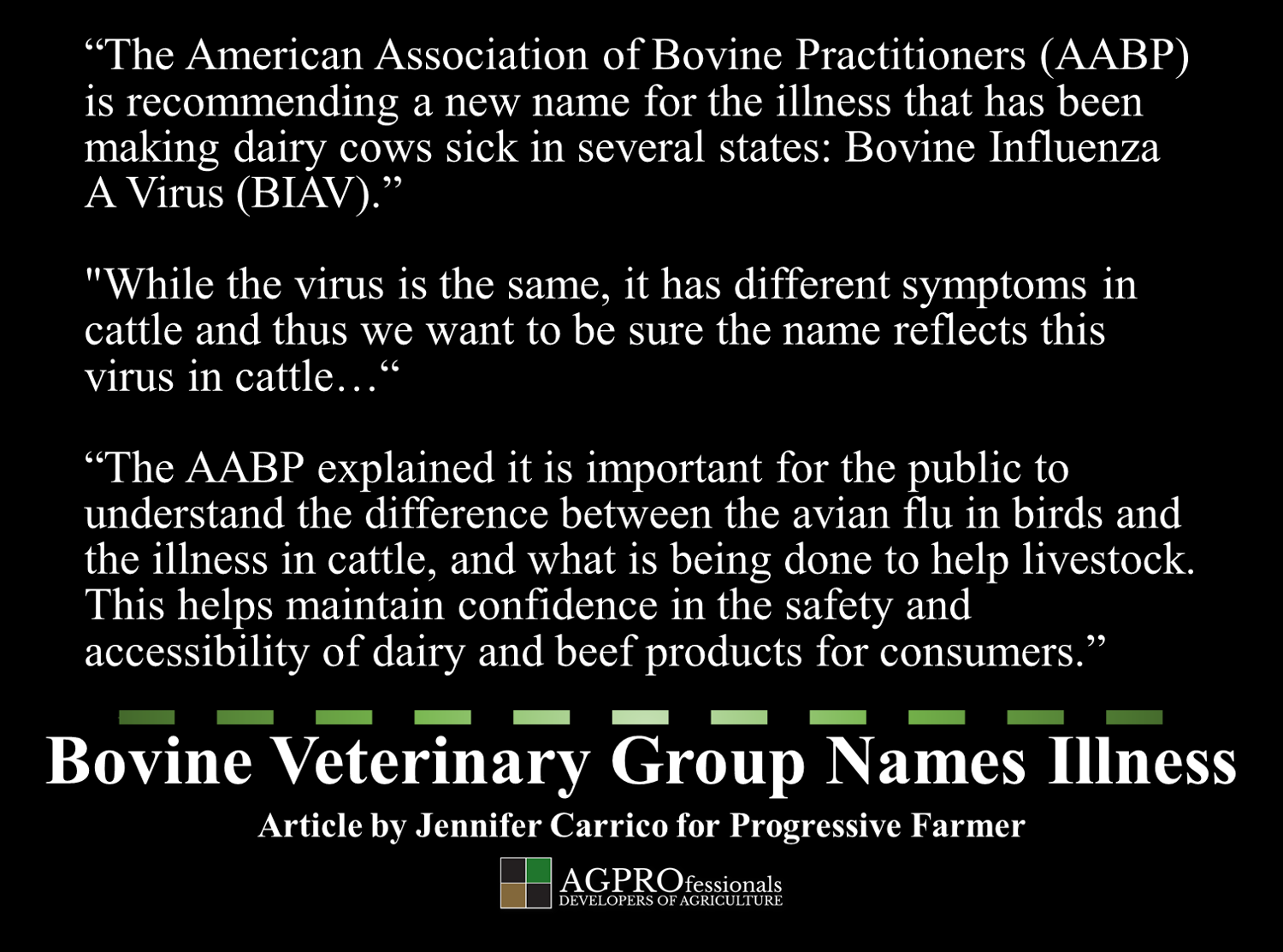 “The American Association of Bovine Practitioners (AABP) is recommending a new name for the illness that has been making dairy cows sick in several states: Bovine Influenza A Virus (BIAV).”

"While the virus is the same, it has different symptoms in cattle and thus we want to be sure the name reflects this virus in cattle…“

“The AABP explained it is important for the public to understand the difference between the avian flu in birds and the illness in cattle, and what is being done to help livestock. This helps maintain confidence in the safety and accessibility of dairy and beef products for consumers.”

Bovine Veterinary Group Names Illness

Article by Jennifer Carrico for Progressive Farmer

AGPROfessionals
DEVELOPERS OF AGRICULTURE